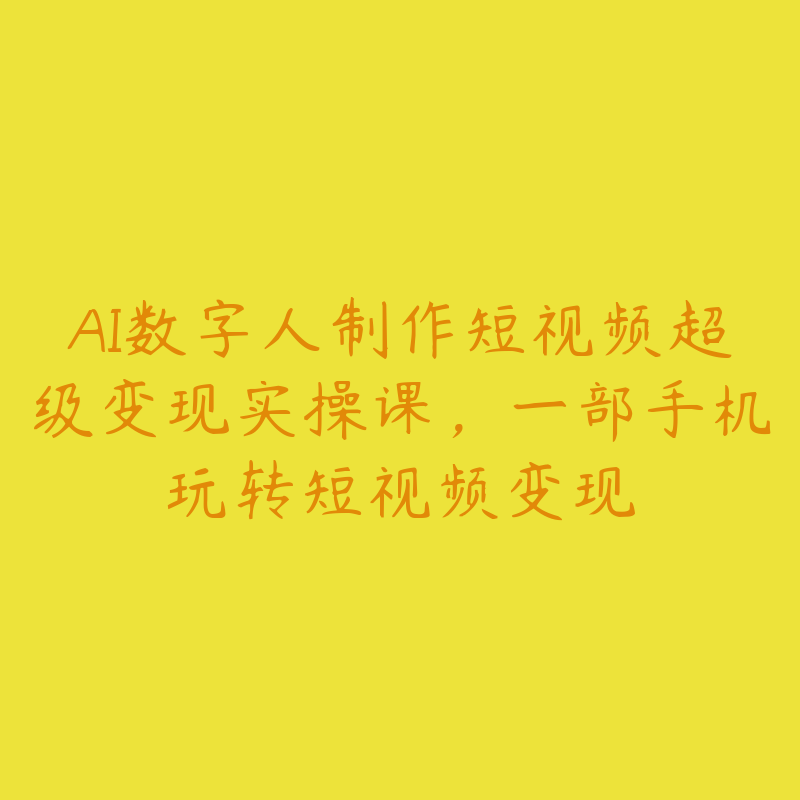 AI数字人制作短视频超级变现实操课，一部手机玩转短视频变现